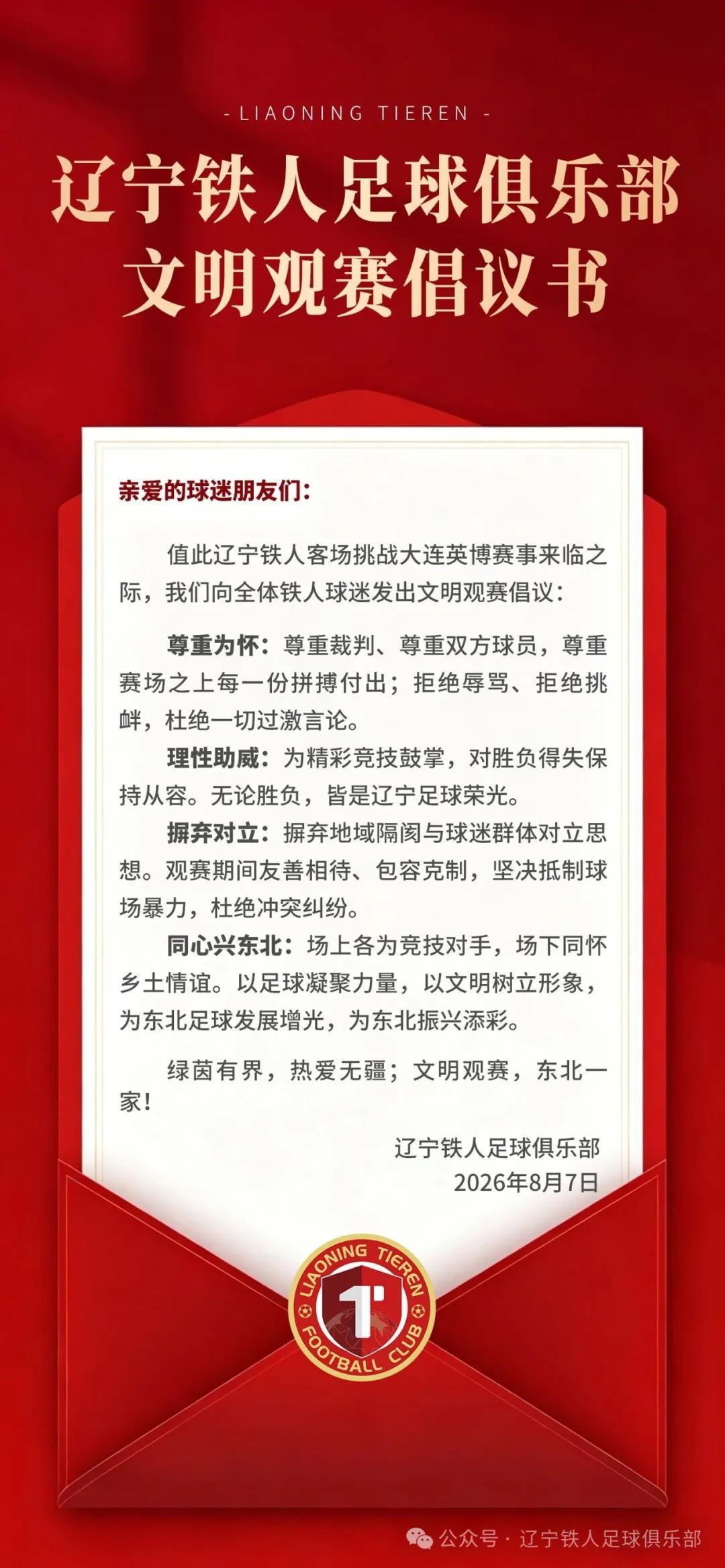 - LIAONING TIEREN -

辽宁铁人足球俱乐部
文明观赛倡议书

亲爱的球迷朋友们:

值此辽宁铁人客场挑战大连英博赛事来临之际，我们向全体铁人球迷发出文明观赛倡议:

尊重为怀:尊重裁判、尊重双方球员，尊重赛场之上每一份拼搏付出；拒绝辱骂、拒绝挑衅，杜绝一切过激言论。

理性助威:为精彩竞技鼓掌，对胜负得失保持从容。无论胜负，皆是辽宁足球荣光。

摒弃对立:摒弃地域隔阂与球迷群体对立思想。观赛期间友善相待、包容克制，坚决抵制球场暴力，杜绝冲突纠纷。

同心兴东北:场上各为竞技对手，场下同怀乡土情谊。以足球凝聚力量，以文明树立形象，为东北足球发展增光，为东北振兴添彩。

绿茵有界，热爱无疆；文明观赛，东北一家!

辽宁铁人足球俱乐部
2026年8月7日

LIAONING TIEREN
FOOTBALL CLUB

公众号 · 辽宁铁人足球俱乐部